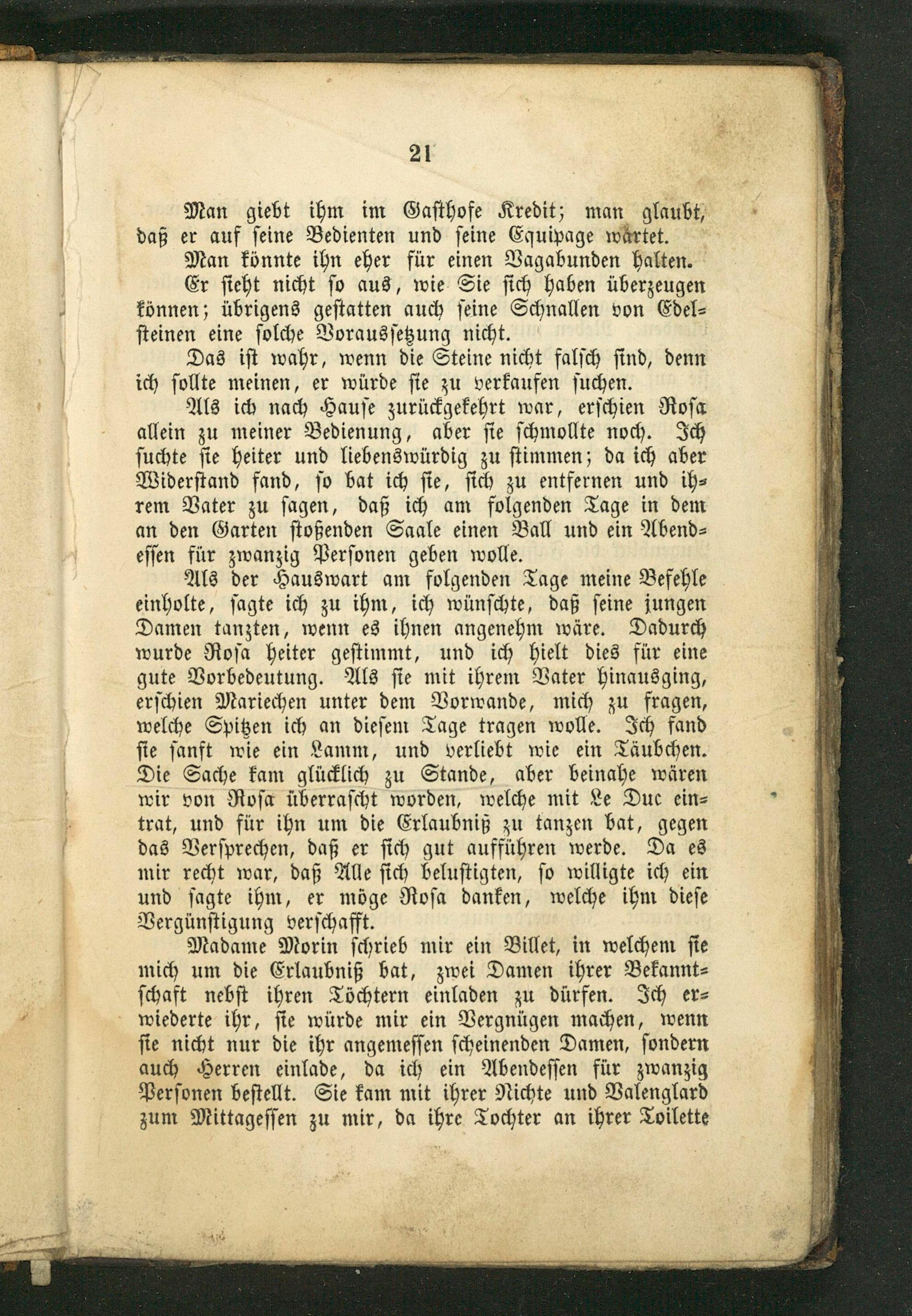 21

Man giebt ihm im Gasthofe Kredit; man glaubt, daß er auf seine Bedienten und seine Equipage wartet.

Man könnte ihn eher für einen Vagabunden halten.

Er sieht nicht so aus, wie Sie sich haben überzeugen können; übrigens gestatten auch seine Schnallen von Edelsteinen eine solche Voraussetzung nicht.

Das ist wahr, wenn die Steine nicht falsch sind, denn ich sollte meinen, er würde sie zu verkaufen suchen.

Als ich nach Hause zurückgekehrt war, erschien Rosa allein zu meiner Bedienung, aber sie schmollte noch. Ich suchte sie heiter und liebenswürdig zu stimmen; da ich aber Widerstand fand, so bat ich sie, sich zu entfernen und ihrem Vater zu sagen, daß ich am folgenden Tage in dem an den Garten stoßenden Saale einen Ball und ein Abendessen für zwanzig Personen geben wolle.

Als der Hauswart am folgenden Tage meine Befehle einholte, sagte ich zu ihm, ich wünschte, daß seine jungen Damen tanzten, wenn es ihnen angenehm wäre. Dadurch wurde Rosa heiter gestimmt, und ich hielt dies für eine gute Vorbedeutung. Als sie mit ihrem Vater hinausging, erschien Mariechen unter dem Vorwande, mich zu fragen, welche Spitzen ich an diesem Tage tragen wolle. Ich fand sie sanft wie ein Lamm, und verliebt wie ein Täubchen. Die Sache kam glücklich zu Stande, aber beinahe wären wir von Rosa überrascht worden, welche mit Le Duc eintrat, und für ihn um die Erlaubniß zu tanzen bat, gegen das Versprechen, daß er sich gut aufführen werde. Da es mir recht war, daß Alle sich belustigten, so willigte ich ein und sagte ihm, er möge Rosa danken, welche ihm diese Vergünstigung verschafft.

Madame Morin schrieb mir ein Billet, in welchem sie mich um die Erlaubniß bat, zwei Damen ihrer Bekanntschaft nebst ihren Töchtern einladen zu dürfen. Ich erwiederte ihr, sie würde mir ein Vergnügen machen, wenn sie nicht nur die ihr angemessen scheinenden Damen, sondern auch Herren einlade, da ich ein Abendessen für zwanzig Personen bestellt. Sie kam mit ihrer Nichte und Valenglard zum Mittagessen zu mir, da ihre Tochter an ihrer Toilette